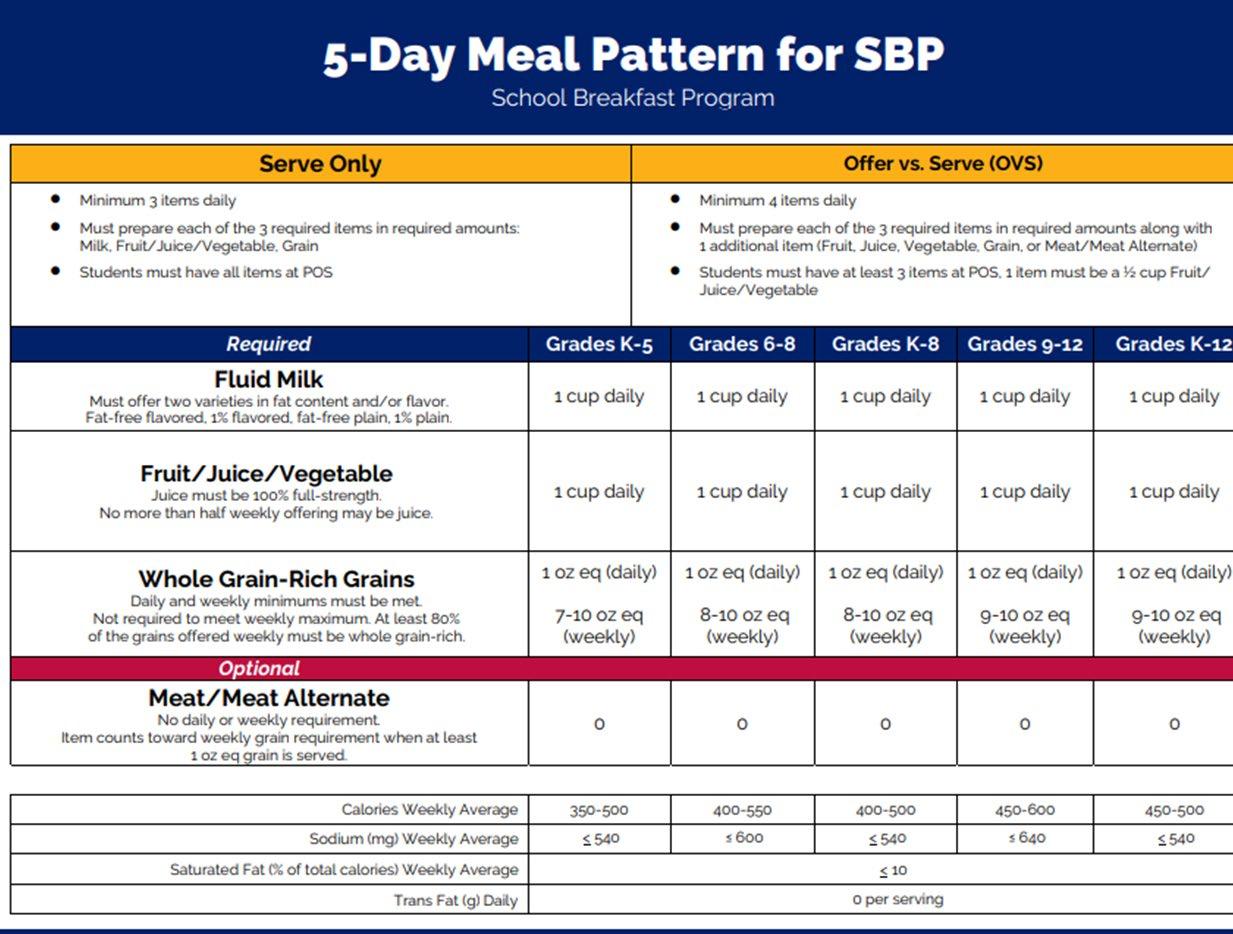 5-Day Meal Pattern for SBP
School Breakfast Program

| Serve Only | Offer vs. Serve (OVS) |
|---|---|
| • Minimum 3 items daily • Must prepare each of the 3 required items in required amounts: Milk, Fruit/Juice/Vegetable, Grain • Students must have all items at POS | • Minimum 4 items daily • Must prepare each of the 3 required items in required amounts along with 1 additional item (Fruit, Juice, Vegetable, Grain, or Meat/Meat Alternate) • Students must have at least 3 items at POS, 1 item must be a ½ cup Fruit/Juice/Vegetable |

| Required | Grades K-5 | Grades 6-8 | Grades K-8 | Grades 9-12 | Grades K-12 |
|---|---|---|---|---|---|
| Fluid Milk Must offer two varieties in fat content and/or flavor. Fat-free flavored, 1% flavored, fat-free plain, 1% plain. | 1 cup daily | 1 cup daily | 1 cup daily | 1 cup daily | 1 cup daily |
| Fruit/Juice/Vegetable Juice must be 100% full-strength. No more than half weekly offering may be juice. | 1 cup daily | 1 cup daily | 1 cup daily | 1 cup daily | 1 cup daily |
| Whole Grain-Rich Grains Daily and weekly minimums must be met. Not required to meet weekly maximum. At least 80% of the grains offered weekly must be whole grain-rich. | 1 oz eq (daily) 7-10 oz eq (weekly) | 1 oz eq (daily) 8-10 oz eq (weekly) | 1 oz eq (daily) 8-10 oz eq (weekly) | 1 oz eq (daily) 9-10 oz eq (weekly) | 1 oz eq (daily) 9-10 oz eq (weekly) |
| Optional | | | | | |
| Meat/Meat Alternate No daily or weekly requirement. Item counts toward weekly grain requirement when at least 1 oz eq grain is served. | 0 | 0 | 0 | 0 | 0 |

| | | | | | |
|---|---|---|---|---|---|
| Calories Weekly Average | 350-500 | 400-550 | 400-500 | 450-600 | 450-500 |
| Sodium (mg) Weekly Average | ≤ 540 | ≤ 600 | ≤ 540 | ≤ 640 | ≤ 540 |
| Saturated Fat (% of total calories) Weekly Average | ≤ 10 | | | | |
| Trans Fat (g) Daily | 0 per serving | | | | |